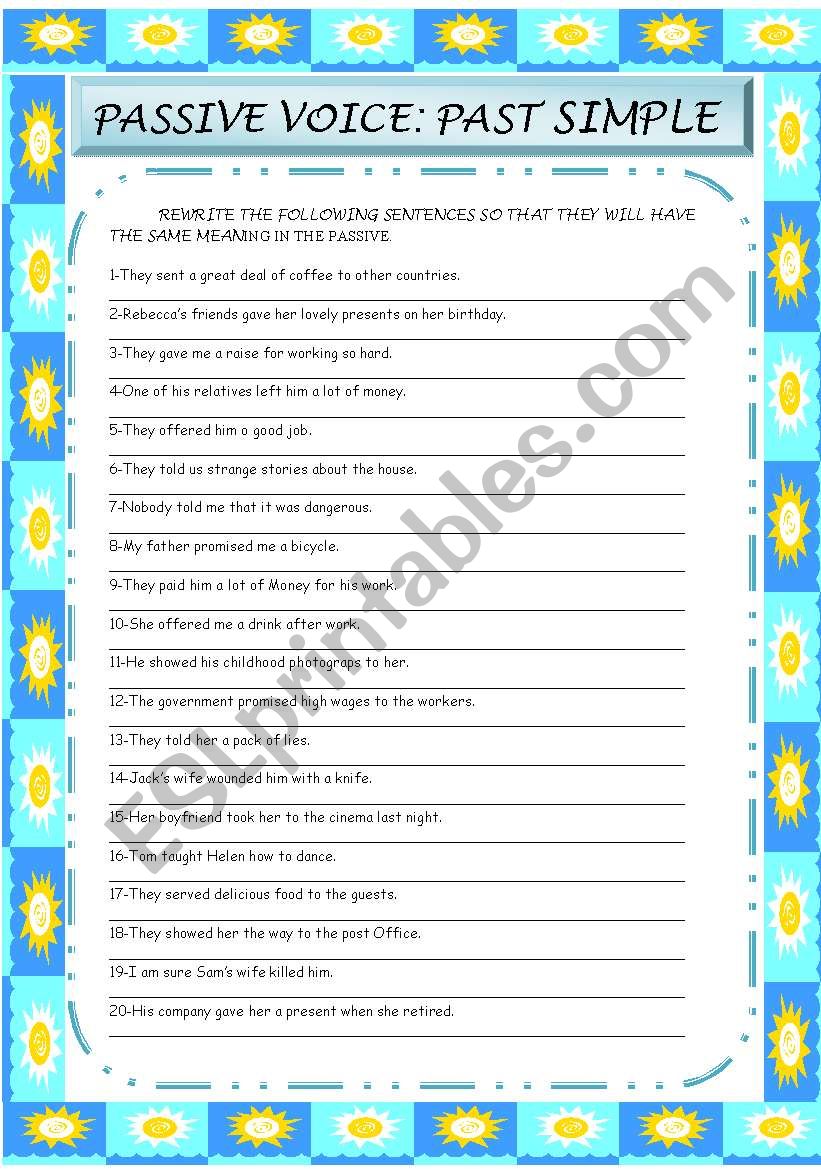 PASSIVE VOICE: PAST SIMPLE

REWRITE THE FOLLOWING SENTENCES SO THAT THEY WILL HAVE THE SAME MEANING IN THE PASSIVE.

1-They sent a great deal of coffee to other countries.

2-Rebecca's friends gave her lovely presents on her birthday.

3-They gave me a raise for working so hard.

4-One of his relatives left him a lot of money.

5-They offered him a good job.

6-They told us strange stories about the house.

7-Nobody told me that it was dangerous.

8-My father promised me a bicycle.

9-They paid him a lot of Money for his work.

10-She offered me a drink after work.

11-He showed his childhood photograps to her.

12-The government promised high wages to the workers.

13-They told her a pack of lies.

14-Jack's wife wounded him with a knife.

15-Her boyfriend took her to the cinema last night.

16-Tom taught Helen how to dance.

17-They served delicious food to the guests.

18-They showed her the way to the post Office.

19-I am sure Sam's wife killed him.

20-His company gave her a present when she retired.

ESLprintables.com